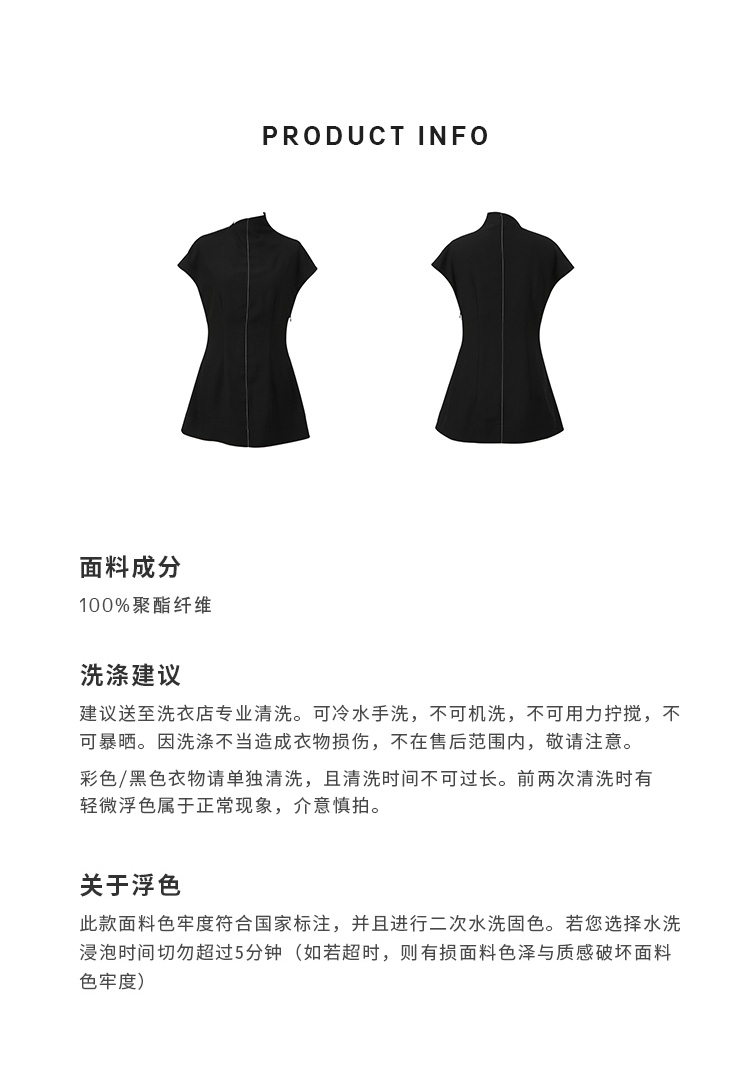 PRODUCT INFO

面料成分

100%聚酯纤维

洗涤建议

建议送至洗衣店专业清洗。可冷水手洗，不可机洗，不可用力拧搅，不可暴晒。因洗涤不当造成衣物损伤，不在售后范围内，敬请注意。

彩色/黑色衣物请单独清洗，且清洗时间不可过长。前两次清洗时有轻微浮色属于正常现象，介意慎拍。

关于浮色

此款面料色牢度符合国家标注，并且进行二次水洗固色。若您选择水洗浸泡时间切勿超过5分钟（如若超时，则有损面料色泽与质感破坏面料色牢度）